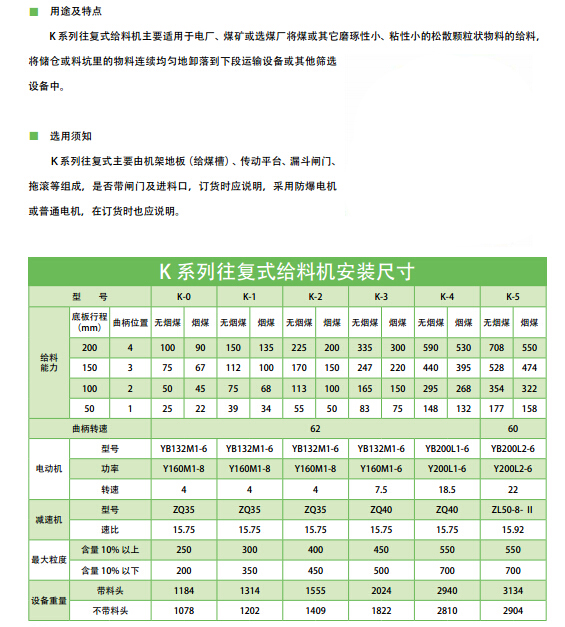 ■ 用途及特点

K 系列往复式给料机主要适用于电厂、煤矿或选煤厂将煤或其它磨琢性小、粘性小的松散颗粒状物料的给料，将储仓或料坑里的物料连续均匀地卸落到下段运输设备或其他筛选设备中。

■ 选用须知

K 系列往复式主要由机架地板（给煤槽）、传动平台、漏斗闸门、拖滚等组成，是否带闸门及进料口，订货时应说明，采用防爆电机或普通电机，在订货时也应说明。

K 系列往复式给料机安装尺寸

| 型 号 | | | K-0 | | K-1 | | K-2 | | K-3 | | K-4 | | K-5 | |
|---|---|---|---|---|---|---|---|---|---|---|---|---|---|---|
| 给料能力 | 底板行程（mm） | 曲柄位置 | 无烟煤 | 烟煤 | 无烟煤 | 烟煤 | 无烟煤 | 烟煤 | 无烟煤 | 烟煤 | 无烟煤 | 烟煤 | 无烟煤 | 烟煤 |
| | 200 | 4 | 100 | 90 | 150 | 135 | 225 | 200 | 335 | 300 | 590 | 530 | 708 | 550 |
| | 150 | 3 | 75 | 67 | 112 | 100 | 170 | 150 | 247 | 220 | 440 | 395 | 528 | 474 |
| | 100 | 2 | 50 | 45 | 75 | 68 | 113 | 100 | 165 | 150 | 295 | 268 | 354 | 322 |
| | 50 | 1 | 25 | 22 | 39 | 34 | 55 | 50 | 83 | 75 | 148 | 132 | 177 | 158 |
| 曲柄转速 | | | 62 | | | | | | | | | | 60 | |
| 电动机 | 型号 | | YB132M1-6 | | YB132M1-6 | | YB132M1-6 | | YB132M1-6 | | YB200L1-6 | | YB200L2-6 | |
| | 功率 | | Y160M1-8 | | Y160M1-8 | | Y160M1-8 | | Y160M1-6 | | Y200L1-6 | | Y200L2-6 | |
| | 转速 | | 4 | | 4 | | 4 | | 7.5 | | 18.5 | | 22 | |
| 减速机 | 型号 | | ZQ35 | | ZQ35 | | ZQ35 | | ZQ40 | | ZQ40 | | ZL50-8- II | |
| | 速比 | | 15.75 | | 15.75 | | 15.75 | | 15.75 | | 15.75 | | 15.92 | |
| 最大粒度 | 含量 10% 以上 | | 250 | | 300 | | 400 | | 450 | | 550 | | 550 | |
| | 含量 10% 以下 | | 200 | | 350 | | 450 | | 500 | | 700 | | 700 | |
| 设备重量 | 带料头 | | 1184 | | 1314 | | 1555 | | 2024 | | 2940 | | 3134 | |
| | 不带料头 | | 1078 | | 1202 | | 1409 | | 1822 | | 2810 | | 2904 | |